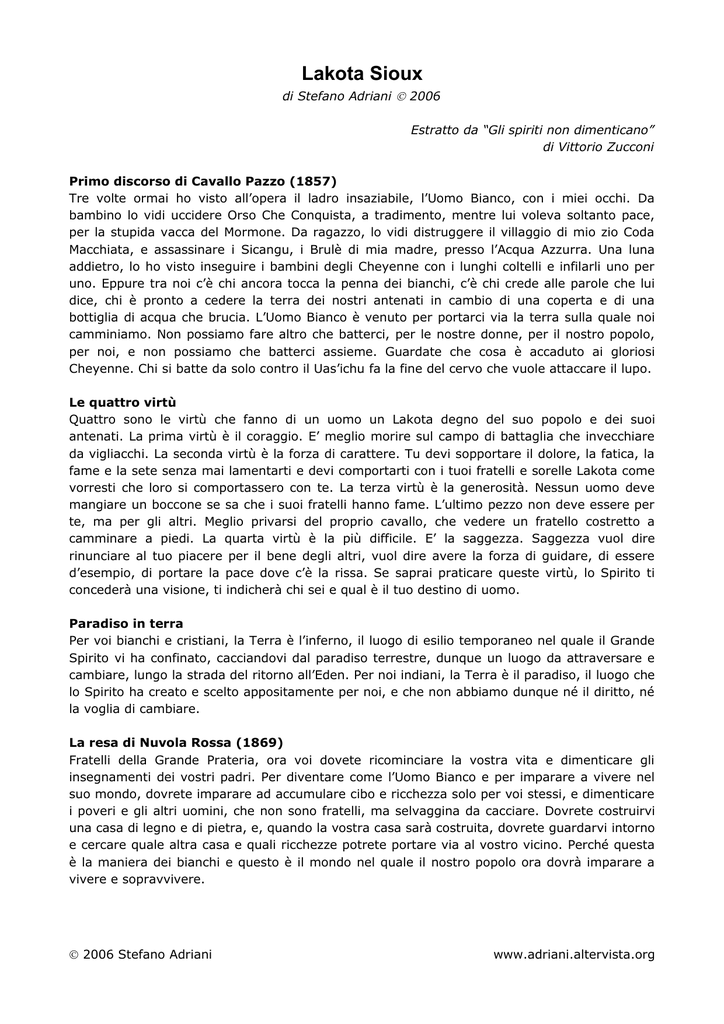 Lakota Sioux

di Stefano Adriani © 2006

Estratto da "Gli spiriti non dimenticano"
di Vittorio Zucconi

Primo discorso di Cavallo Pazzo (1857)
Tre volte ormai ho visto all'opera il ladro insaziabile, l'Uomo Bianco, con i miei occhi. Da bambino lo vidi uccidere Orso Che Conquista, a tradimento, mentre lui voleva soltanto pace, per la stupida vacca del Mormone. Da ragazzo, lo vidi distruggere il villaggio di mio zio Coda Macchiata, e assassinare i Sicangu, i Brulè di mia madre, presso l'Acqua Azzurra. Una luna addietro, lo ho visto inseguire i bambini degli Cheyenne con i lunghi coltelli e infilarli uno per uno. Eppure tra noi c'è chi ancora tocca la penna dei bianchi, c'è chi crede alle parole che lui dice, chi è pronto a cedere la terra dei nostri antenati in cambio di una coperta e di una bottiglia di acqua che brucia. L'Uomo Bianco è venuto per portarci via la terra sulla quale noi camminiamo. Non possiamo fare altro che batterci, per le nostre donne, per il nostro popolo, per noi, e non possiamo che batterci assieme. Guardate che cosa è accaduto ai gloriosi Cheyenne. Chi si batte da solo contro il Uas'ichu fa la fine del cervo che vuole attaccare il lupo.

Le quattro virtù
Quattro sono le virtù che fanno di un uomo un Lakota degno del suo popolo e dei suoi antenati. La prima virtù è il coraggio. E' meglio morire sul campo di battaglia che invecchiare da vigliacchi. La seconda virtù è la forza di carattere. Tu devi sopportare il dolore, la fatica, la fame e la sete senza mai lamentarti e devi comportarti con i tuoi fratelli e sorelle Lakota come vorresti che loro si comportassero con te. La terza virtù è la generosità. Nessun uomo deve mangiare un boccone se sa che i suoi fratelli hanno fame. L'ultimo pezzo non deve essere per te, ma per gli altri. Meglio privarsi del proprio cavallo, che vedere un fratello costretto a camminare a piedi. La quarta virtù è la più difficile. E' la saggezza. Saggezza vuol dire rinunciare al tuo piacere per il bene degli altri, vuol dire avere la forza di guidare, di essere d'esempio, di portare la pace dove c'è la rissa. Se saprai praticare queste virtù, lo Spirito ti concederà una visione, ti indicherà chi sei e qual è il tuo destino di uomo.

Paradiso in terra
Per voi bianchi e cristiani, la Terra è l'inferno, il luogo di esilio temporaneo nel quale il Grande Spirito vi ha confinato, cacciandovi dal paradiso terrestre, dunque un luogo da attraversare e cambiare, lungo la strada del ritorno all'Eden. Per noi indiani, la Terra è il paradiso, il luogo che lo Spirito ha creato e scelto appositamente per noi, e che non abbiamo dunque né il diritto, né la voglia di cambiare.

La resa di Nuvola Rossa (1869)
Fratelli della Grande Prateria, ora voi dovete ricominciare la vostra vita e dimenticare gli insegnamenti dei vostri padri. Per diventare come l'Uomo Bianco e per imparare a vivere nel suo mondo, dovrete imparare ad accumulare cibo e ricchezza solo per voi stessi, e dimenticare i poveri e gli altri uomini, che non sono fratelli, ma selvaggina da cacciare. Dovrete costruirvi una casa di legno e di pietra, e, quando la vostra casa sarà costruita, dovrete guardarvi intorno e cercare quale altra casa e quali ricchezze potrete portare via al vostro vicino. Perché questa è la maniera dei bianchi e questo è il mondo nel quale il nostro popolo ora dovrà imparare a vivere e sopravvivere.

© 2006 Stefano Adriani

www.adriani.altervista.org